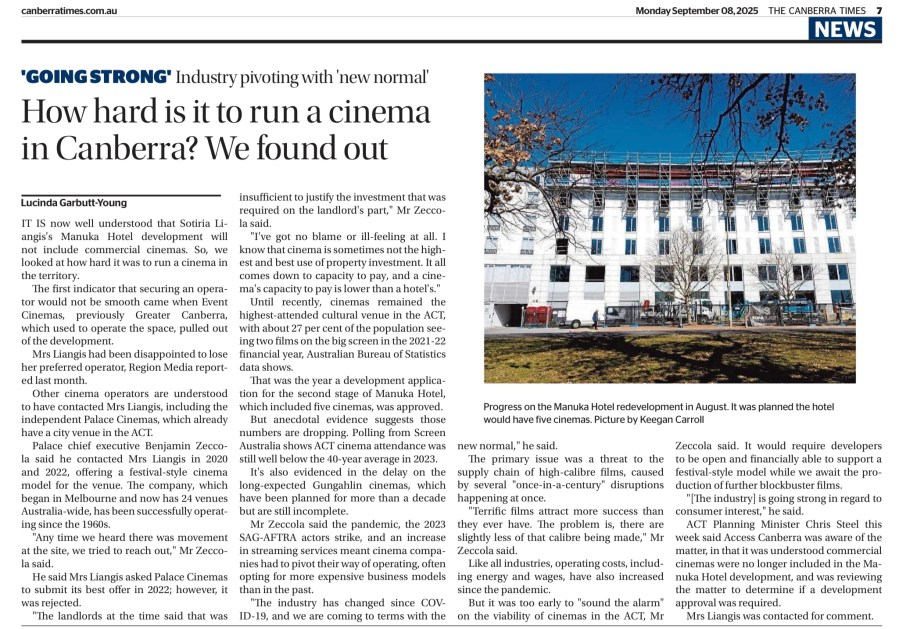 canberratimes.com.au

Monday September 08, 2025 THE CANBERRA TIMES 7

NEWS

'GOING STRONG' Industry pivoting with 'new normal'

How hard is it to run a cinema in Canberra? We found out

Lucinda Garbutt-Young

IT IS now well understood that Sotiria Liangis's Manuka Hotel development will not include commercial cinemas. So, we looked at how hard it was to run a cinema in the territory.

The first indicator that securing an operator would not be smooth came when Event Cinemas, previously Greater Canberra, which used to operate the space, pulled out of the development.

Mrs Liangis had been disappointed to lose her preferred operator, Region Media reported last month.

Other cinema operators are understood to have contacted Mrs Liangis, including the independent Palace Cinemas, which already have a city venue in the ACT.

Palace chief executive Benjamin Zeccola said he contacted Mrs Liangis in 2020 and 2022, offering a festival-style cinema model for the venue. The company, which began in Melbourne and now has 24 venues Australia-wide, has been successfully operating since the 1960s.

"Any time we heard there was movement at the site, we tried to reach out," Mr Zeccola said.

He said Mrs Liangis asked Palace Cinemas to submit its best offer in 2022; however, it was rejected.

"The landlords at the time said that was insufficient to justify the investment that was required on the landlord's part," Mr Zeccola said.

"I've got no blame or ill-feeling at all. I know that cinema is sometimes not the highest and best use of property investment. It all comes down to capacity to pay, and a cinema's capacity to pay is lower than a hotel's."

Until recently, cinemas remained the highest-attended cultural venue in the ACT, with about 27 per cent of the population seeing two films on the big screen in the 2021-22 financial year, Australian Bureau of Statistics data shows.

That was the year a development application for the second stage of Manuka Hotel, which included five cinemas, was approved.

But anecdotal evidence suggests those numbers are dropping. Polling from Screen Australia shows ACT cinema attendance was still well below the 40-year average in 2023.

It's also evidenced in the delay on the long-expected Gungahlin cinemas, which have been planned for more than a decade but are still incomplete.

Mr Zeccola said the pandemic, the 2023 SAG-AFTRA actors strike, and an increase in streaming services meant cinema companies had to pivot their way of operating, often opting for more expensive business models than in the past.

"The industry has changed since COVID-19, and we are coming to terms with the new normal," he said.

The primary issue was a threat to the supply chain of high-calibre films, caused by several "once-in-a-century" disruptions happening at once.

"Terrific films attract more success than they ever have. The problem is, there are slightly less of that calibre being made," Mr Zeccola said.

Like all industries, operating costs, including energy and wages, have also increased since the pandemic.

But it was too early to "sound the alarm" on the viability of cinemas in the ACT, Mr Zeccola said. It would require developers to be open and financially able to support a festival-style model while we await the production of further blockbuster films.

"[The industry] is going strong in regard to consumer interest," he said.

ACT Planning Minister Chris Steel this week said Access Canberra was aware of the matter, in that it was understood commercial cinemas were no longer included in the Manuka Hotel development, and was reviewing the matter to determine if a development approval was required.

Mrs Liangis was contacted for comment.

Progress on the Manuka Hotel redevelopment in August. It was planned the hotel would have five cinemas. Picture by Keegan Carroll